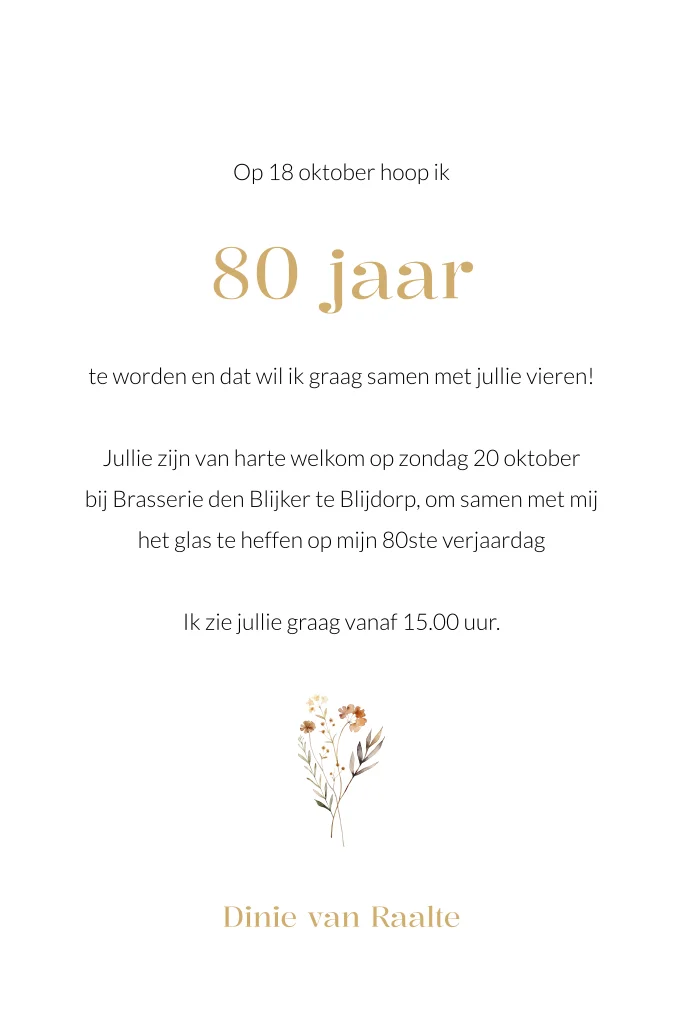 Op 18 oktober hoop ik

80 jaar

te worden en dat wil ik graag samen met jullie vieren!

Jullie zijn van harte welkom op zondag 20 oktober bij Brasserie den Blijker te Blijdorp, om samen met mij het glas te heffen op mijn 80ste verjaardag

Ik zie jullie graag vanaf 15.00 uur.

Dinie van Raalte